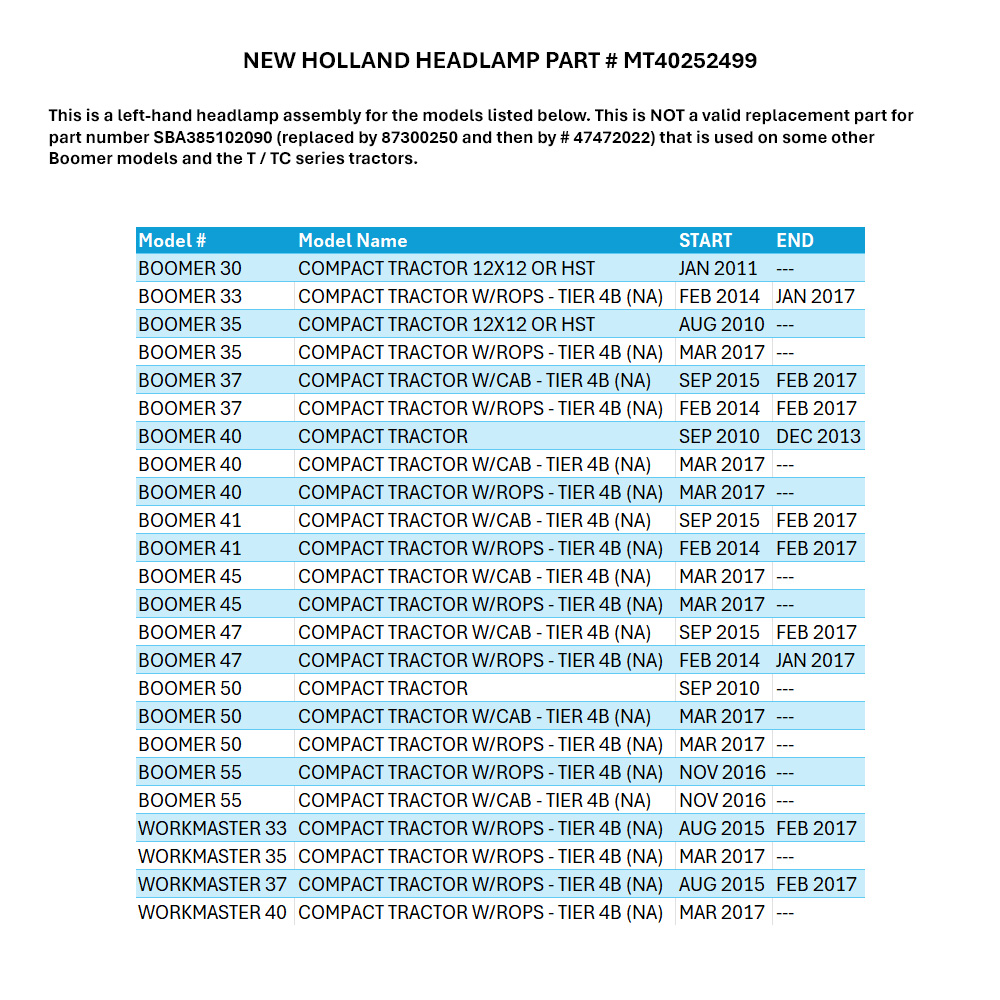 NEW HOLLAND HEADLAMP PART # MT40252499

This is a left-hand headlamp assembly for the models listed below. This is NOT a valid replacement part for part number SBA385102090 (replaced by 87300250 and then by # 47472022) that is used on some other Boomer models and the T / TC series tractors.

| Model # | Model Name | START | END |
|---|---|---|---|
| BOOMER 30 | COMPACT TRACTOR 12X12 OR HST | JAN 2011 | --- |
| BOOMER 33 | COMPACT TRACTOR W/ROPS - TIER 4B (NA) | FEB 2014 | JAN 2017 |
| BOOMER 35 | COMPACT TRACTOR 12X12 OR HST | AUG 2010 | --- |
| BOOMER 35 | COMPACT TRACTOR W/ROPS - TIER 4B (NA) | MAR 2017 | --- |
| BOOMER 37 | COMPACT TRACTOR W/CAB - TIER 4B (NA) | SEP 2015 | FEB 2017 |
| BOOMER 37 | COMPACT TRACTOR W/ROPS - TIER 4B (NA) | FEB 2014 | FEB 2017 |
| BOOMER 40 | COMPACT TRACTOR | SEP 2010 | DEC 2013 |
| BOOMER 40 | COMPACT TRACTOR W/CAB - TIER 4B (NA) | MAR 2017 | --- |
| BOOMER 40 | COMPACT TRACTOR W/ROPS - TIER 4B (NA) | MAR 2017 | --- |
| BOOMER 41 | COMPACT TRACTOR W/CAB - TIER 4B (NA) | SEP 2015 | FEB 2017 |
| BOOMER 41 | COMPACT TRACTOR W/ROPS - TIER 4B (NA) | FEB 2014 | FEB 2017 |
| BOOMER 45 | COMPACT TRACTOR W/CAB - TIER 4B (NA) | MAR 2017 | --- |
| BOOMER 45 | COMPACT TRACTOR W/ROPS - TIER 4B (NA) | MAR 2017 | --- |
| BOOMER 47 | COMPACT TRACTOR W/CAB - TIER 4B (NA) | SEP 2015 | FEB 2017 |
| BOOMER 47 | COMPACT TRACTOR W/ROPS - TIER 4B (NA) | FEB 2014 | JAN 2017 |
| BOOMER 50 | COMPACT TRACTOR | SEP 2010 | --- |
| BOOMER 50 | COMPACT TRACTOR W/CAB - TIER 4B (NA) | MAR 2017 | --- |
| BOOMER 50 | COMPACT TRACTOR W/ROPS - TIER 4B (NA) | MAR 2017 | --- |
| BOOMER 55 | COMPACT TRACTOR W/ROPS - TIER 4B (NA) | NOV 2016 | --- |
| BOOMER 55 | COMPACT TRACTOR W/CAB - TIER 4B (NA) | NOV 2016 | --- |
| WORKMASTER 33 | COMPACT TRACTOR W/ROPS - TIER 4B (NA) | AUG 2015 | FEB 2017 |
| WORKMASTER 35 | COMPACT TRACTOR W/ROPS - TIER 4B (NA) | MAR 2017 | --- |
| WORKMASTER 37 | COMPACT TRACTOR W/ROPS - TIER 4B (NA) | AUG 2015 | FEB 2017 |
| WORKMASTER 40 | COMPACT TRACTOR W/ROPS - TIER 4B (NA) | MAR 2017 | --- |